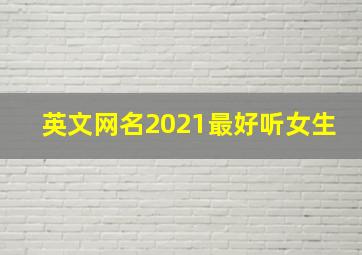 英文网名2021最好听女生